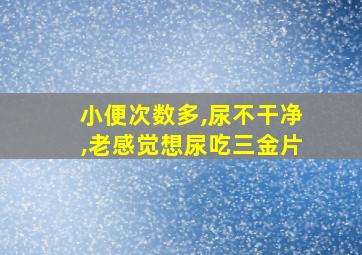 小便次数多,尿不干净,老感觉想尿吃三金片